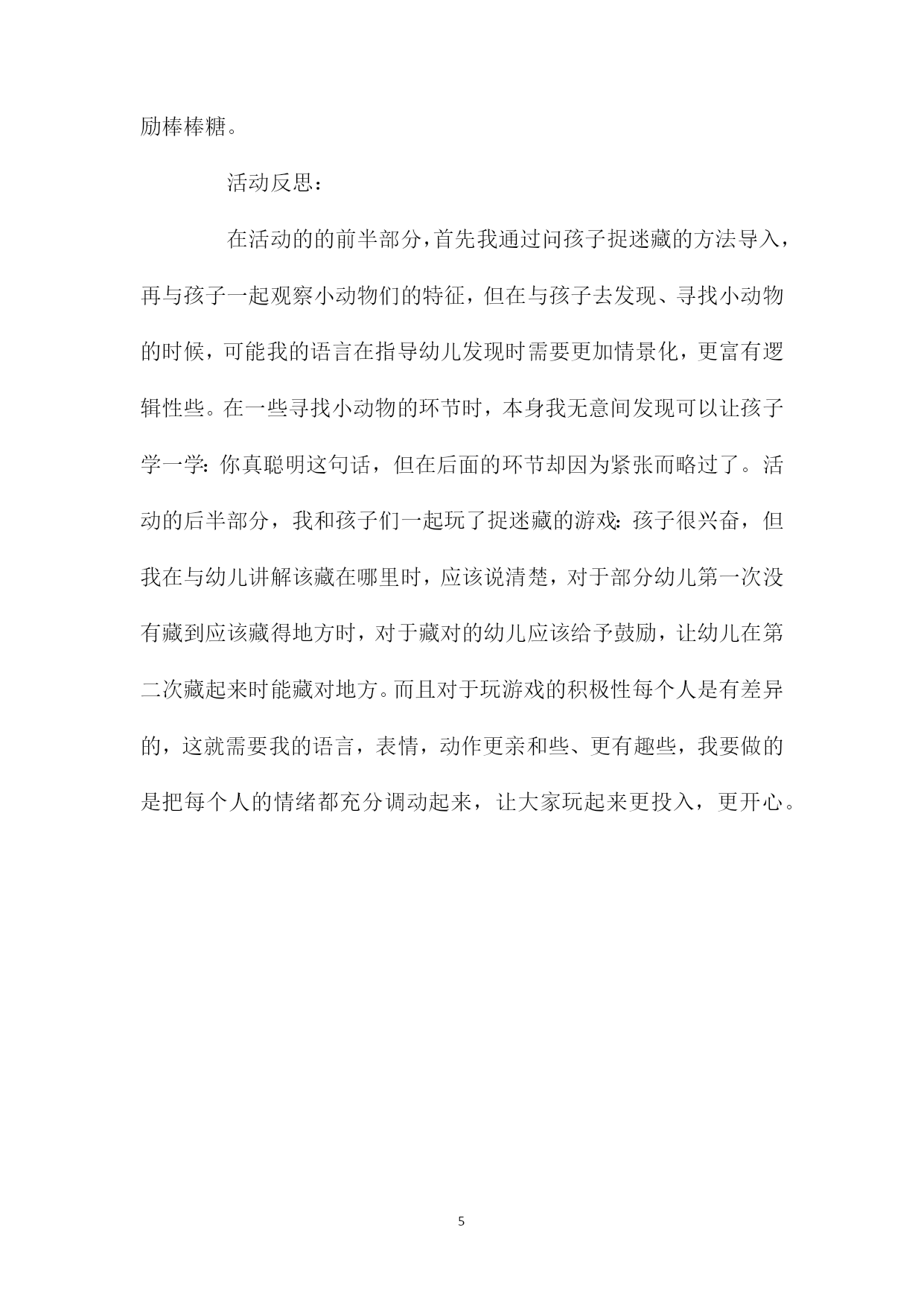 励棒棒糖。

活动反思：

在活动的的前半部分，首先我通过问孩子捉迷藏的方法导入，再与孩子一起观察小动物们的特征，但在与孩子去发现、寻找小动物的时候，可能我的语言在指导幼儿发现时需要更加情景化，更富有逻辑性些。在一些寻找小动物的环节时，本身我无意间发现可以让孩子学一学：你真聪明这句话，但在后面的环节却因为紧张而略过了。活动的后半部分，我和孩子们一起玩了捉迷藏的游戏：孩子很兴奋，但我在与幼儿讲解该藏在哪里时，应该说清楚，对于部分幼儿第一次没有藏到应该藏得地方时，对于藏对的幼儿应该给予鼓励，让幼儿在第二次藏起来时能藏对地方。而且对于玩游戏的积极性每个人是有差异的，这就需要我的语言，表情，动作更亲和些、更有趣些，我要做的是把每个人的情绪都充分调动起来，让大家玩起来更投入，更开心。

5